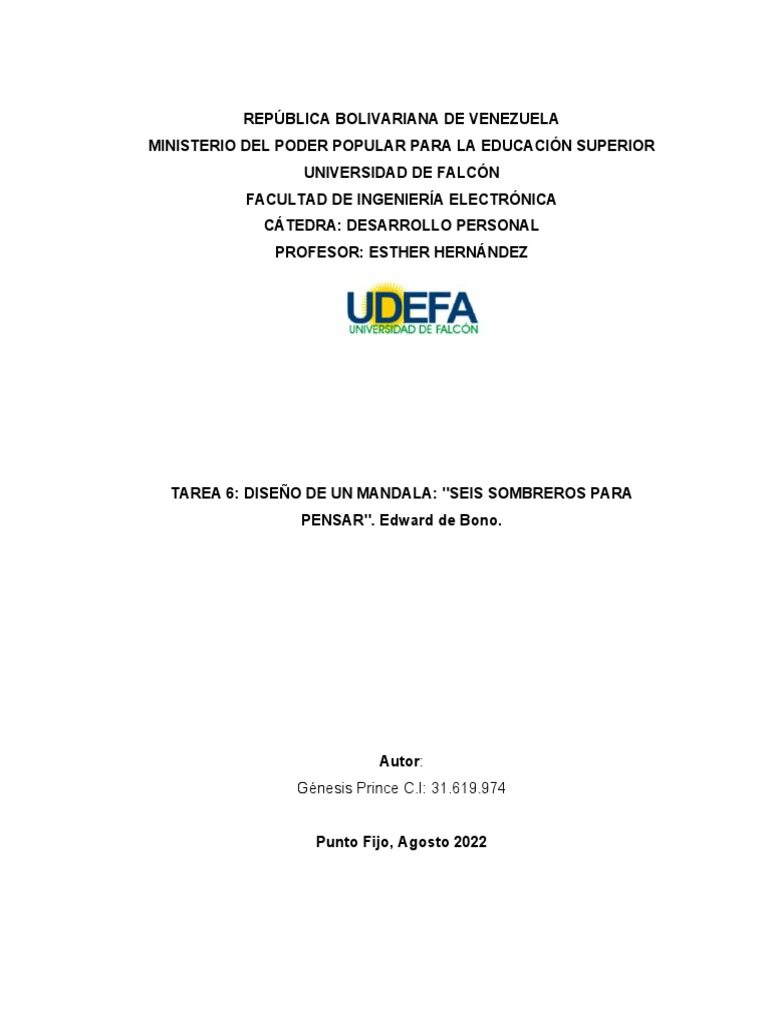 REPÚBLICA BOLIVARIANA DE VENEZUELA
MINISTERIO DEL PODER POPULAR PARA LA EDUCACIÓN SUPERIOR
UNIVERSIDAD DE FALCÓN
FACULTAD DE INGENIERÍA ELECTRÓNICA
CÁTEDRA: DESARROLLO PERSONAL
PROFESOR: ESTHER HERNÁNDEZ

UDEFA
UNIVERSIDAD DE FALCÓN

TAREA 6: DISEÑO DE UN MANDALA: "SEIS SOMBREROS PARA PENSAR". Edward de Bono.

Autor:
Génesis Prince C.I: 31.619.974

Punto Fijo, Agosto 2022